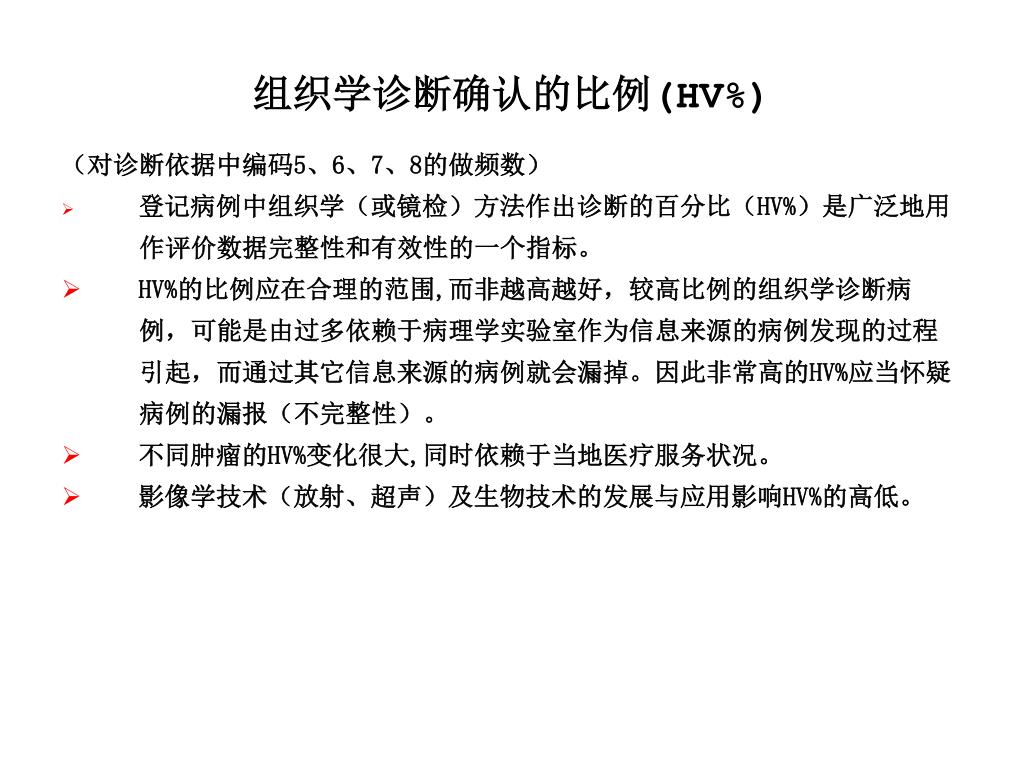 组织学诊断确认的比例(HV%)

（对诊断依据中编码5、6、7、8的做频数）

➢ 登记病例中组织学（或镜检）方法作出诊断的百分比（HV%）是广泛地用作评价数据完整性和有效性的一个指标。

➢ HV%的比例应在合理的范围,而非越高越好，较高比例的组织学诊断病例，可能是由过多依赖于病理学实验室作为信息来源的病例发现的过程引起，而通过其它信息来源的病例就会漏掉。因此非常高的HV%应当怀疑病例的漏报（不完整性）。

➢ 不同肿瘤的HV%变化很大,同时依赖于当地医疗服务状况。

➢ 影像学技术（放射、超声）及生物技术的发展与应用影响HV%的高低。